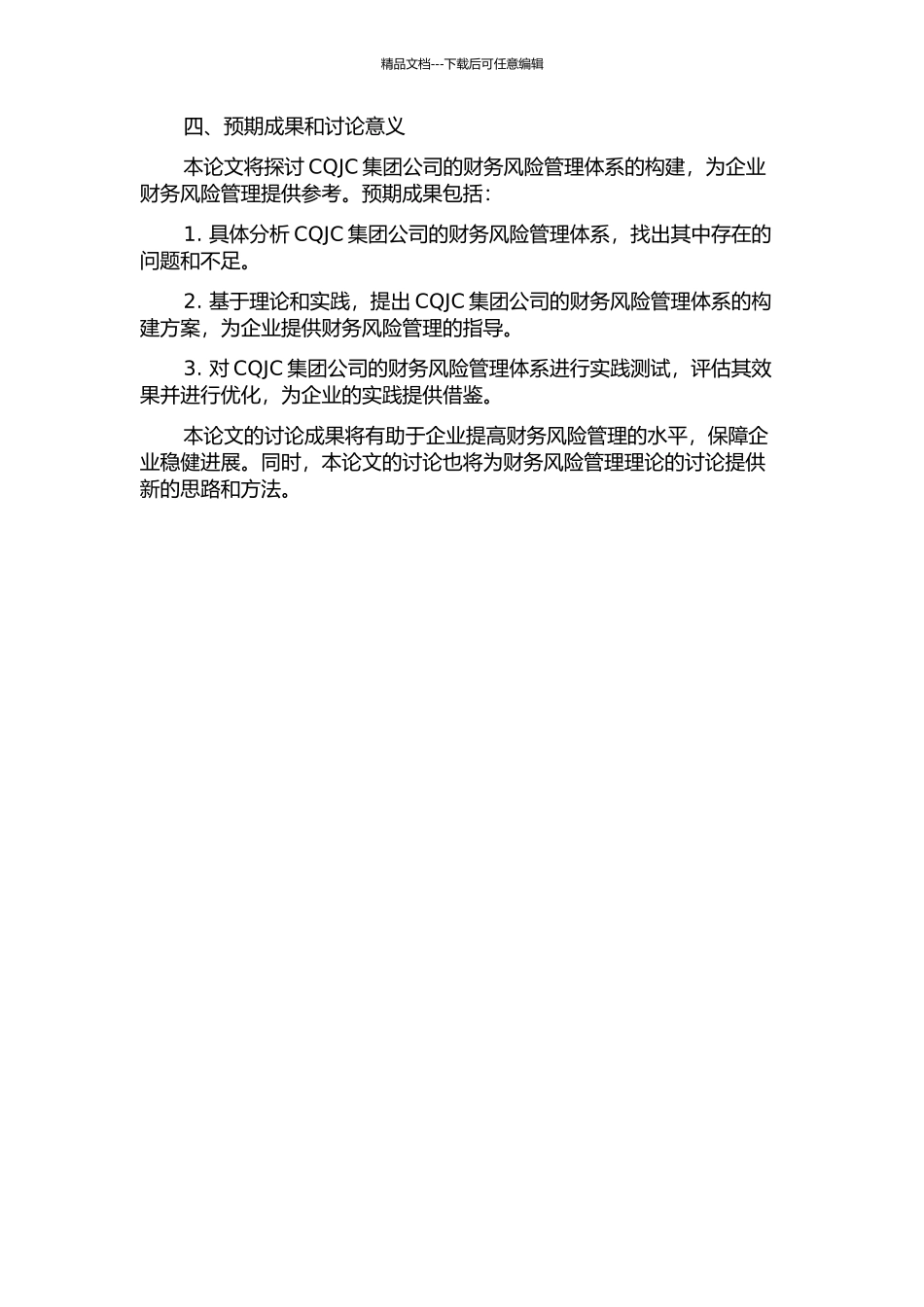 精品文档---下载后可任意编辑

四、预期成果和讨论意义

本论文将探讨 CQJC 集团公司的财务风险管理体系的构建，为企业财务风险管理提供参考。预期成果包括：

1. 具体分析 CQJC 集团公司的财务风险管理体系，找出其中存在的问题和不足。

2. 基于理论和实践，提出 CQJC 集团公司的财务风险管理体系的构建方案，为企业提供财务风险管理的指导。

3. 对 CQJC 集团公司的财务风险管理体系进行实践测试，评估其效果并进行优化，为企业的实践提供借鉴。

本论文的讨论成果将有助于企业提高财务风险管理的水平，保障企业稳健进展。同时，本论文的讨论也将为财务风险管理理论的讨论提供新的思路和方法。